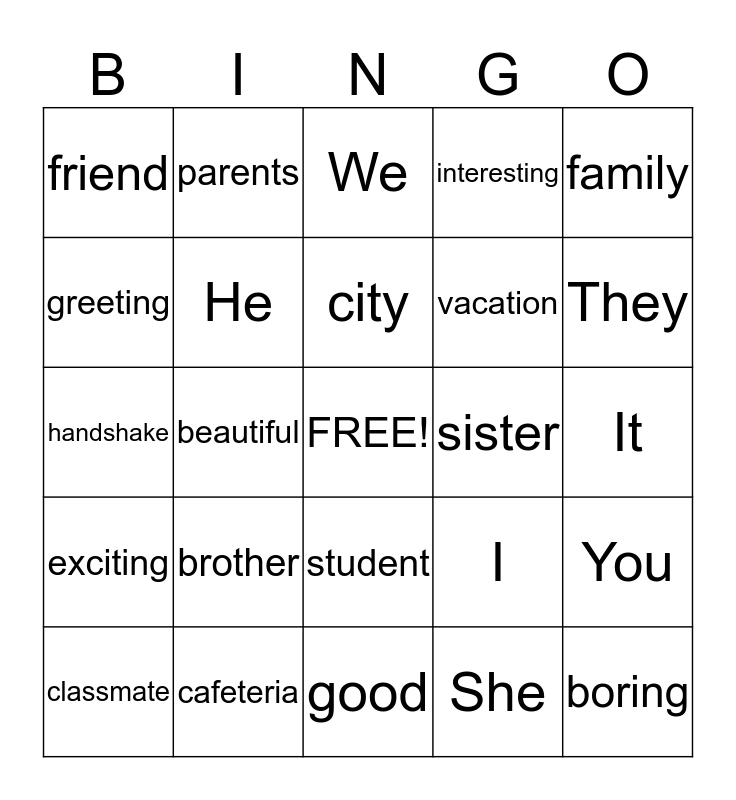 | B | I | N | G | O |
|---|---|---|---|---|
| friend | parents | We | interesting | family |
| greeting | He | city | vacation | They |
| handshake | beautiful | FREE! | sister | It |
| exciting | brother | student | I | You |
| classmate | cafeteria | good | She | boring |